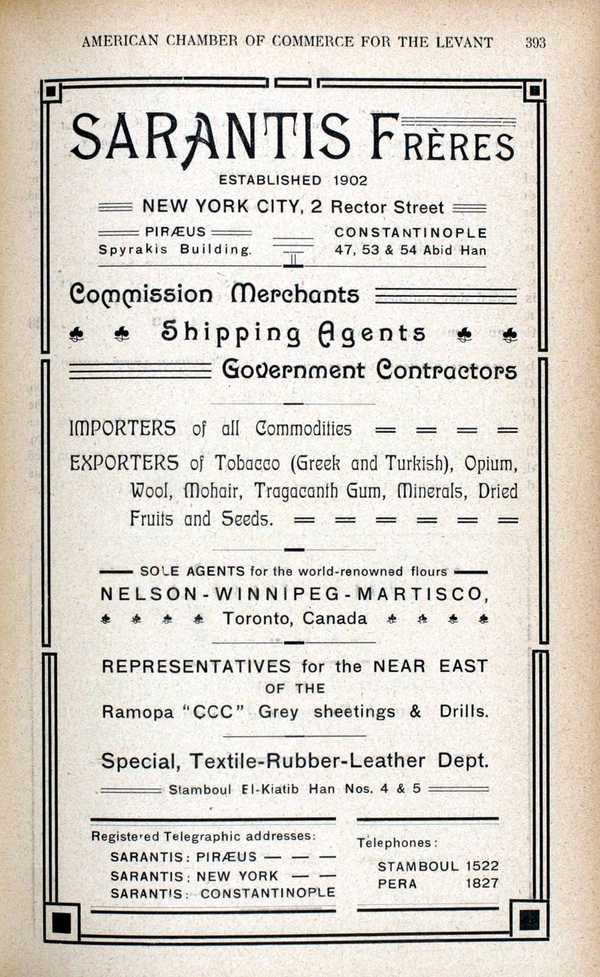 AMERICAN CHAMBER OF COMMERCE FOR THE LEVANT 393

SARANTIS FRÈRES

ESTABLISHED 1902

NEW YORK CITY, 2 Rector Street

PIRÆUS
Spyrakis Building.

CONSTANTINOPLE
47, 53 & 54 Abid Han

Commission Merchants

Shipping Agents

Government Contractors

IMPORTERS of all Commodities

EXPORTERS of Tobacco (Greek and Turkish), Opium, Wool, Mohair, Tragacanth Gum, Minerals, Dried Fruits and Seeds.

SOLE AGENTS for the world-renowned flours

NELSON-WINNIPEG-MARTISCO,

Toronto, Canada

REPRESENTATIVES for the NEAR EAST OF THE Ramopa "CCC" Grey sheetings & Drills.

Special, Textile-Rubber-Leather Dept.

Stamboul El-Kiatib Han Nos. 4 & 5

Registered Telegraphic addresses:
SARANTIS: PIRÆUS
SARANTIS: NEW YORK
SARANTIS: CONSTANTINOPLE

Telephones:
STAMBOUL 1522
PERA 1827